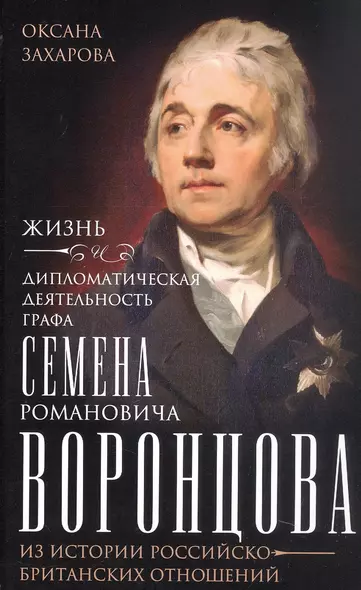 ОКСАНА ЗАХАРОВА

ЖИЗНЬ

И

ДИПЛОМАТИЧЕСКАЯ ДЕЯТЕЛЬНОСТЬ ГРАФА

СЕМЕНА РОМАНОВИЧА ВОРОНЦОВА

ИЗ ИСТОРИИ РОССИЙСКО-БРИТАНСКИХ ОТНОШЕНИЙ